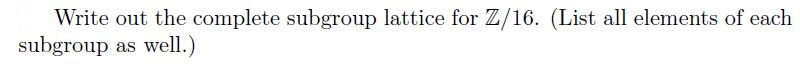 Write out the complete subgroup lattice for $\mathbb{Z}/16$. (List all elements of each subgroup as well.)